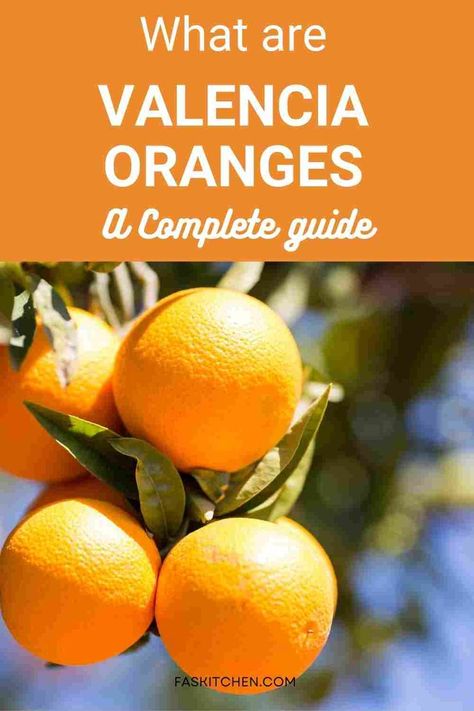 What are

VALENCIA ORANGES

A Complete guide

FASKITCHEN.COM